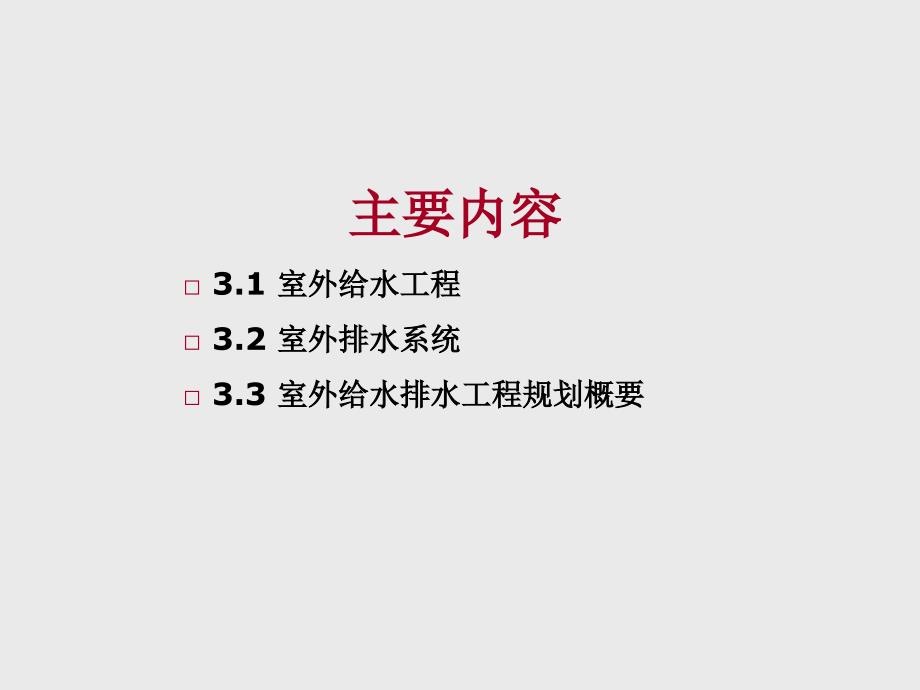 主要内容

□ 3.1 室外给水工程

□ 3.2 室外排水系统

□ 3.3 室外给水排水工程规划概要